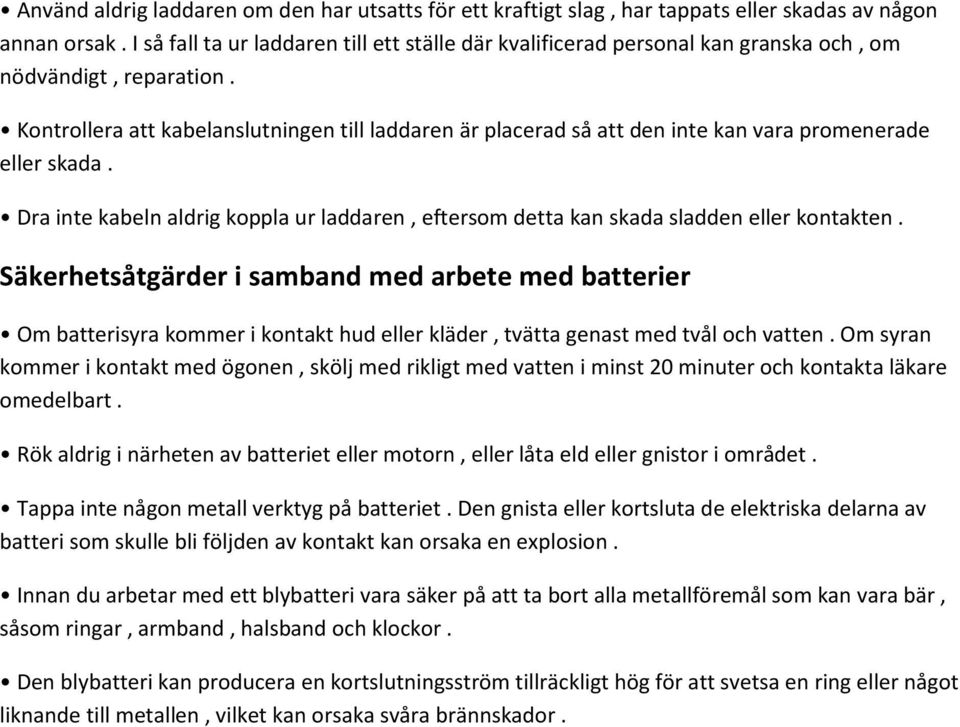 • Använd aldrig laddaren om den har utsatts för ett kraftigt slag , har tappats eller skadas av någon annan orsak . I så fall ta ur laddaren till ett ställe där kvalificerad personal kan granska och , om nödvändigt , reparation .

• Kontrollera att kabelanslutningen till laddaren är placerad så att den inte kan vara promenerade eller skada .

• Dra inte kabeln aldrig koppla ur laddaren , eftersom detta kan skada sladden eller kontakten .

Säkerhetsåtgärder i samband med arbete med batterier

• Om batterisyra kommer i kontakt hud eller kläder , tvätta genast med tvål och vatten . Om syran kommer i kontakt med ögonen , skölj med rikligt med vatten i minst 20 minuter och kontakta läkare omedelbart .

• Rök aldrig i närheten av batteriet eller motorn , eller låta eld eller gnistor i området .

• Tappa inte någon metall verktyg på batteriet . Den gnista eller kortsluta de elektriska delarna av batteri som skulle bli följden av kontakt kan orsaka en explosion .

• Innan du arbetar med ett blybatteri vara säker på att ta bort alla metallföremål som kan vara bär , såsom ringar , armband , halsband och klockor .

• Den blybatteri kan producera en kortslutningsström tillräckligt hög för att svetsa en ring eller något liknande till metallen , vilket kan orsaka svåra brännskador .